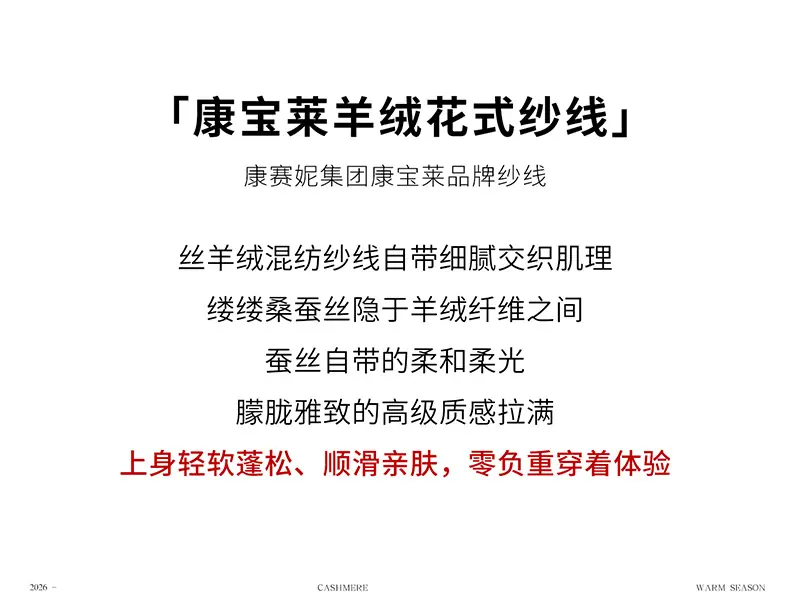 「康宝莱羊绒花式纱线」

康赛妮集团康宝莱品牌纱线

丝羊绒混纺纱线自带细腻交织肌理

缕缕桑蚕丝隐于羊绒纤维之间

蚕丝自带的柔和柔光

朦胧雅致的高级质感拉满

上身轻软蓬松、顺滑亲肤，零负重穿着体验

2026 - CASHMERE WARM SEASON